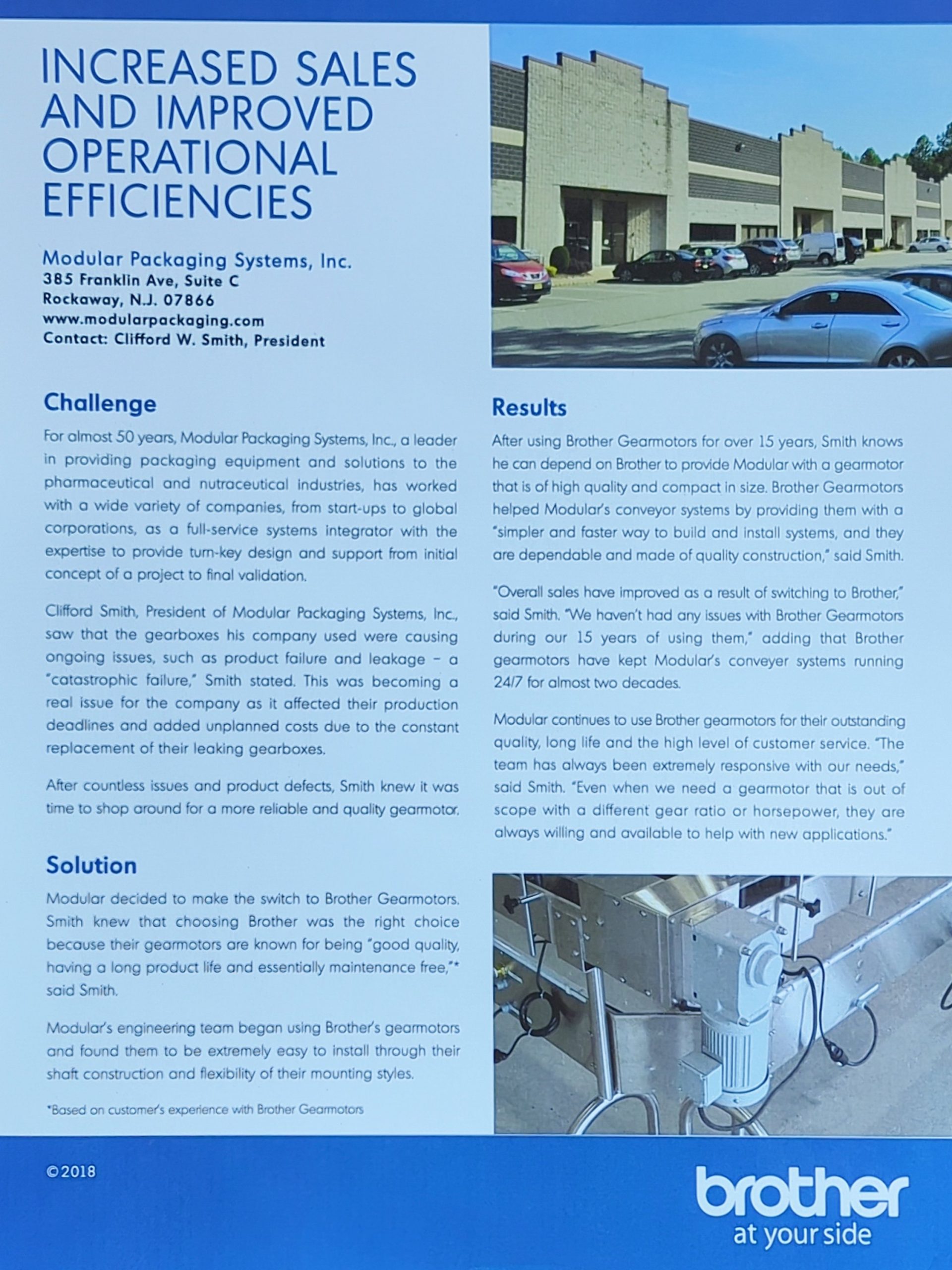 INCREASED SALES AND IMPROVED OPERATIONAL EFFICIENCIES

Modular Packaging Systems, Inc.
385 Franklin Ave, Suite C
Rockaway, N.J. 07866
www.modularpackaging.com
Contact: Clifford W. Smith, President

Challenge

For almost 50 years, Modular Packaging Systems, Inc., a leader in providing packaging equipment and solutions to the pharmaceutical and nutraceutical industries, has worked with a wide variety of companies, from start-ups to global corporations, as a full-service systems integrator with the expertise to provide turn-key design and support from initial concept of a project to final validation.

Clifford Smith, President of Modular Packaging Systems, Inc., saw that the gearboxes his company used were causing ongoing issues, such as product failure and leakage – a "catastrophic failure," Smith stated. This was becoming a real issue for the company as it affected their production deadlines and added unplanned costs due to the constant replacement of their leaking gearboxes.

After countless issues and product defects, Smith knew it was time to shop around for a more reliable and quality gearmotor.

Solution

Modular decided to make the switch to Brother Gearmotors. Smith knew that choosing Brother was the right choice because their gearmotors are known for being "good quality, having a long product life and essentially maintenance free,"* said Smith.

Modular's engineering team began using Brother's gearmotors and found them to be extremely easy to install through their shaft construction and flexibility of their mounting styles.

*Based on customer's experience with Brother Gearmotors

Results

After using Brother Gearmotors for over 15 years, Smith knows he can depend on Brother to provide Modular with a gearmotor that is of high quality and compact in size. Brother Gearmotors helped Modular's conveyor systems by providing them with a "simpler and faster way to build and install systems, and they are dependable and made of quality construction," said Smith.

"Overall sales have improved as a result of switching to Brother," said Smith. "We haven't had any issues with Brother Gearmotors during our 15 years of using them," adding that Brother gearmotors have kept Modular's conveyer systems running 24/7 for almost two decades.

Modular continues to use Brother gearmotors for their outstanding quality, long life and the high level of customer service. "The team has always been extremely responsive with our needs," said Smith. "Even when we need a gearmotor that is out of scope with a different gear ratio or horsepower, they are always willing and available to help with new applications."

©2018

brother
at your side